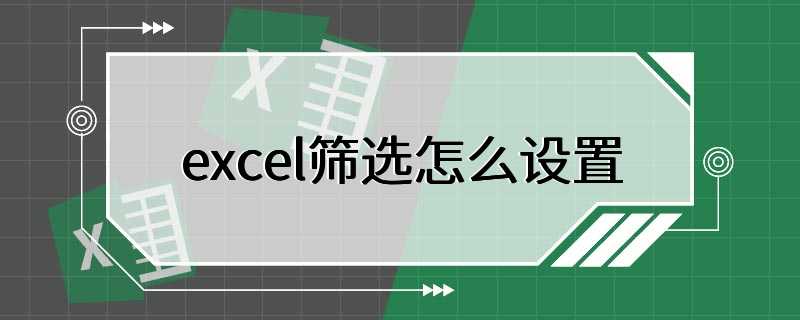 excel筛选怎么设置